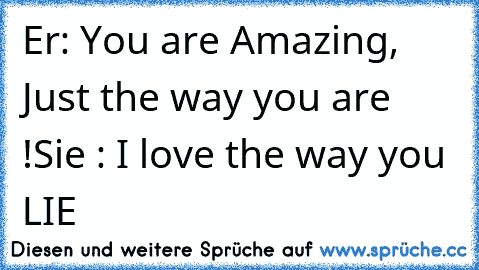 Er: You are Amazing, Just the way you are !Sie : I love the way you LIE

Diesen und weitere Sprüche auf www.sprüche.cc